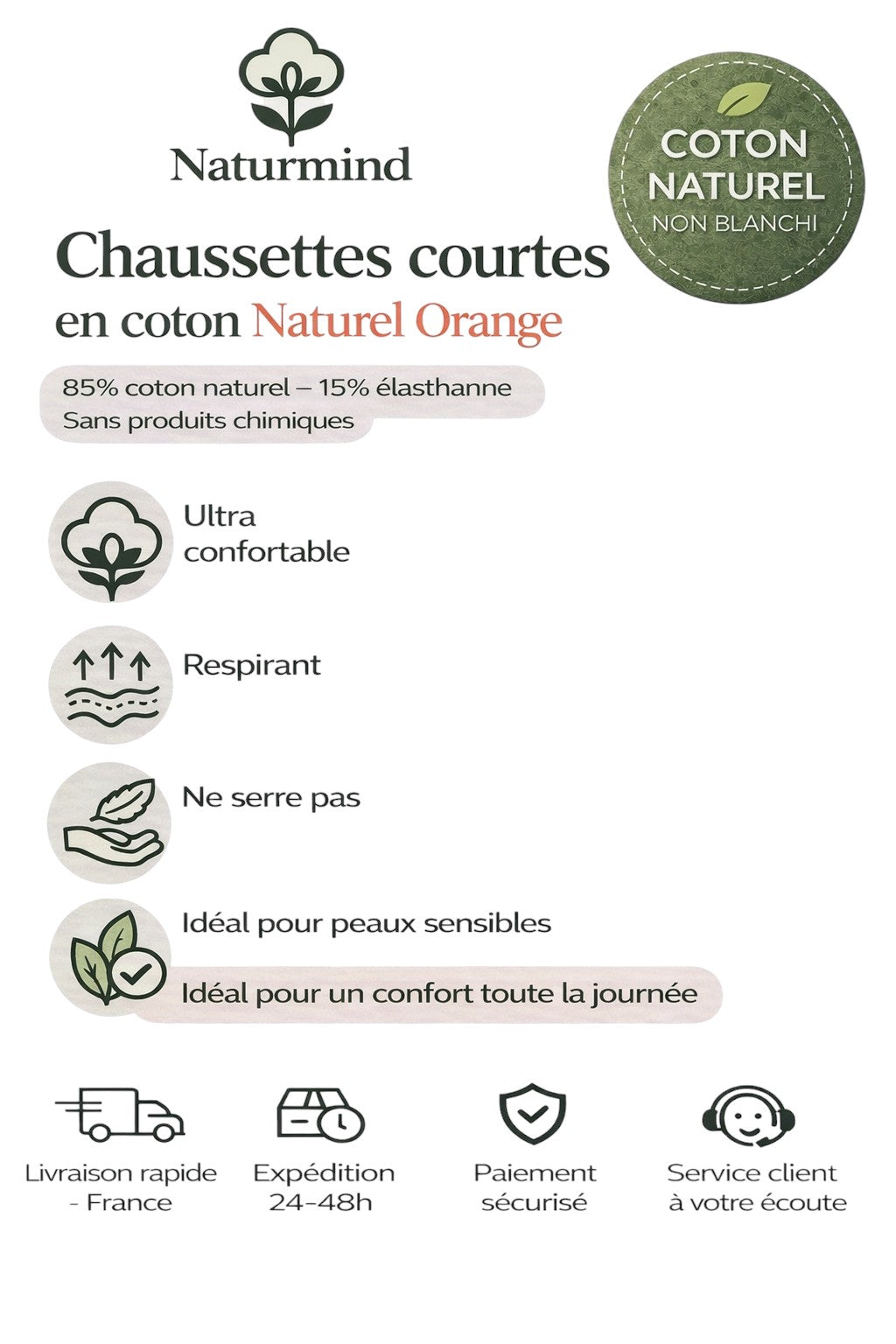 Naturmind

COTON NATUREL NON BLANCHI

Chaussettes courtes
en coton Naturel Orange

85% coton naturel – 15% élasthanne
Sans produits chimiques

Ultra confortable

Respirant

Ne serre pas

Idéal pour peaux sensibles

Idéal pour un confort toute la journée

Livraison rapide - France

Expédition 24-48h

Paiement sécurisé

Service client à votre écoute